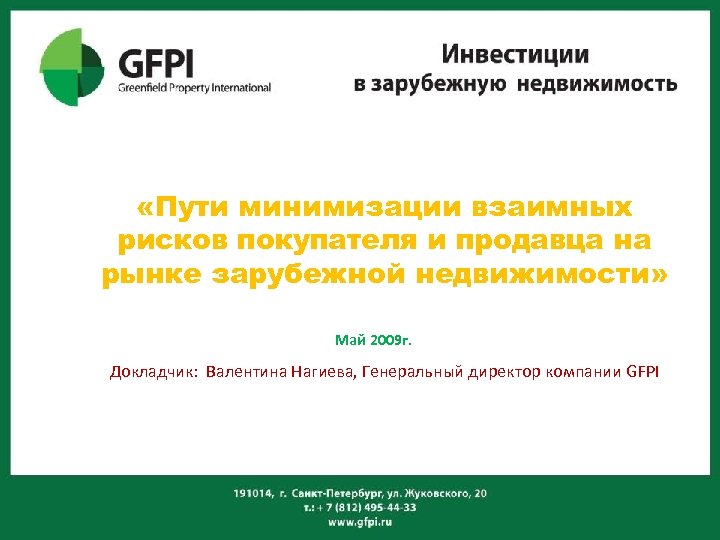 GFPI
Greenfield Property International

Инвестиции
в зарубежную недвижимость

«Пути минимизации взаимных рисков покупателя и продавца на рынке зарубежной недвижимости»

Май 2009г.

Докладчик: Валентина Нагиева, Генеральный директор компании GFPI

191014, г. Санкт-Петербург, ул. Жуковского, 20
т.: + 7 (812) 495-44-33
www.gfpi.ru